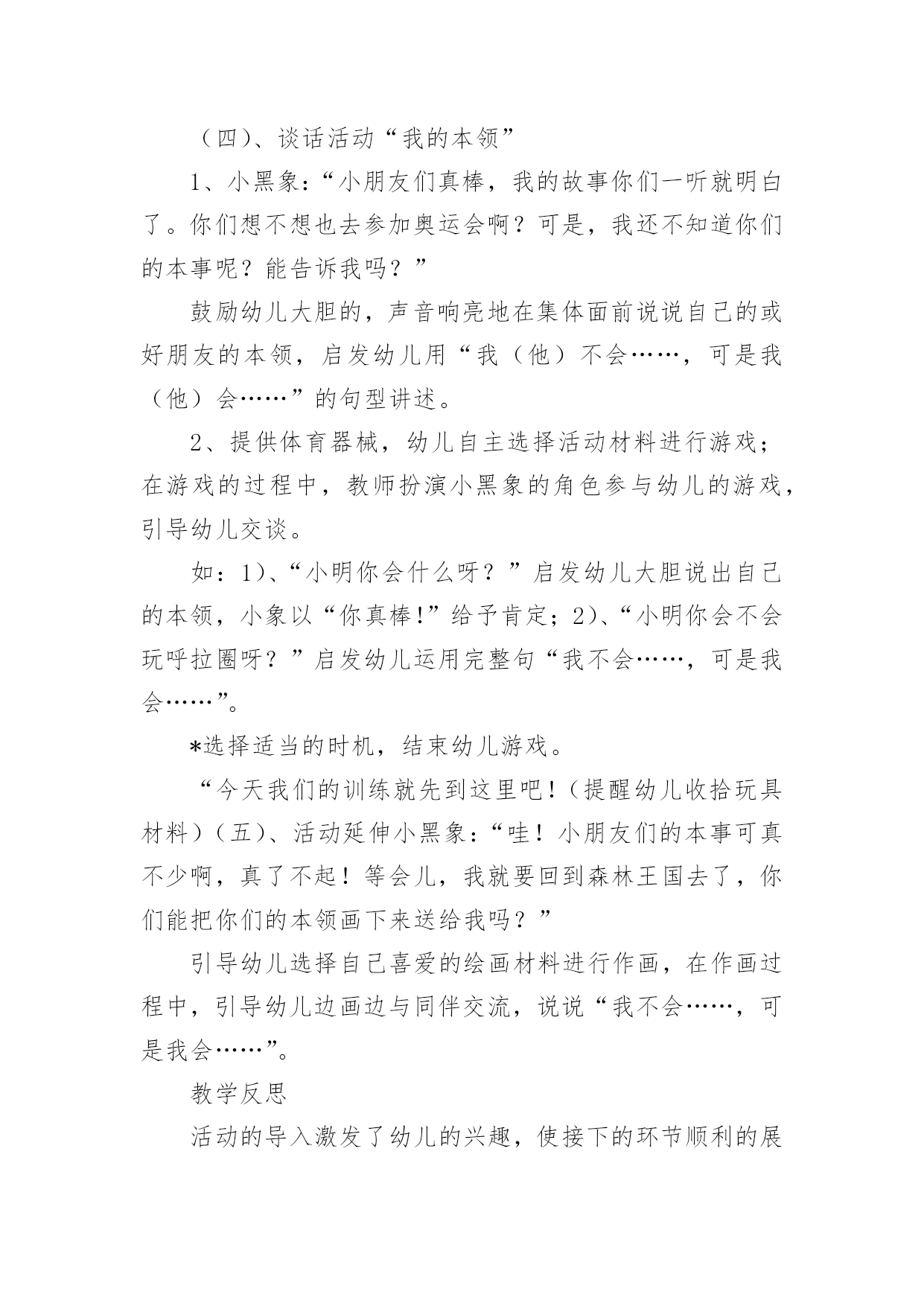 （四）、谈话活动“我的本领”

1、小黑象：“小朋友们真棒，我的故事你们一听就明白了。你们想不想也去参加奥运会啊？可是，我还不知道你们的本事呢？能告诉我吗？”

鼓励幼儿大胆的，声音响亮地在集体面前说说自己的或好朋友的本领，启发幼儿用“我（他）不会……，可是我（他）会……”的句型讲述。

2、提供体育器械，幼儿自主选择活动材料进行游戏；在游戏的过程中，教师扮演小黑象的角色参与幼儿的游戏，引导幼儿交谈。

如：1)、“小明你会什么呀？”启发幼儿大胆说出自己的本领，小象以“你真棒!”给予肯定；2)、“小明你会不会玩呼拉圈呀？”启发幼儿运用完整句“我不会……，可是我会……”。

*选择适当的时机，结束幼儿游戏。

“今天我们的训练就先到这里吧！(提醒幼儿收拾玩具材料）(五)、活动延伸小黑象：“哇！小朋友们的本事可真不少啊，真了不起！等会儿，我就要回到森林王国去了，你们能把你们的本领画下来送给我吗？”

引导幼儿选择自己喜爱的绘画材料进行作画，在作画过程中，引导幼儿边画边与同伴交流，说说“我不会……，可是我会……”。

教学反思

活动的导入激发了幼儿的兴趣，使接下的环节顺利的展